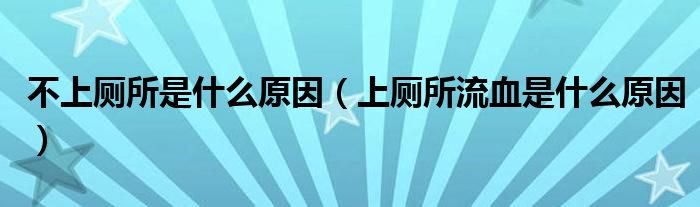 不上厕所是什么原因（上厕所流血是什么原因）